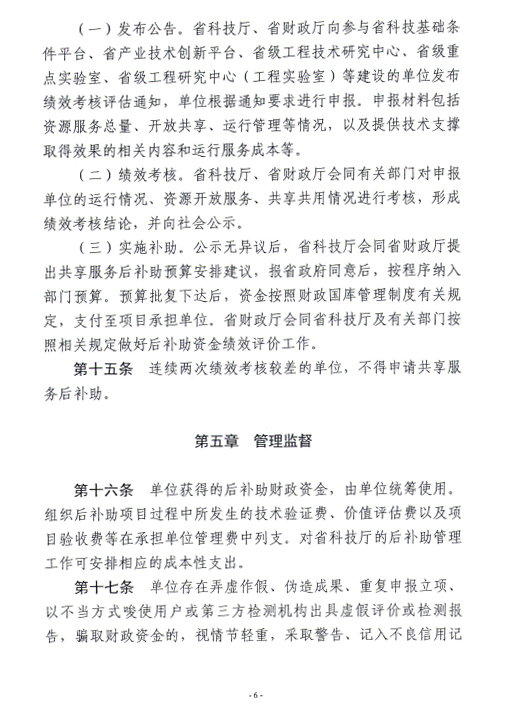 （一）发布公告。省科技厅、省财政厅向参与省科技基础条件平台、省产业技术创新平台、省级工程技术研究中心、省级重点实验室、省级工程研究中心（工程实验室）等建设的单位发布绩效考核评估通知，单位根据通知要求进行申报。申报材料包括资源服务总量、开放共享、运行管理等情况，以及提供技术支撑取得效果的相关内容和运行服务成本等。

（二）绩效考核。省科技厅、省财政厅会同有关部门对申报单位的运行情况、资源开放服务、共享共用情况进行考核，形成绩效考核结论，并向社会公示。

（三）实施补助。公示无异议后，省科技厅会同省财政厅提出共享服务后补助预算安排建议，报省政府同意后，按程序纳入部门预算。预算批复下达后，资金按照财政国库管理制度有关规定，支付至项目承担单位。省财政厅会同省科技厅及有关部门按照相关规定做好后补助资金绩效评价工作。

第十五条 连续两次绩效考核较差的单位，不得申请共享服务后补助。

第五章 管理监督

第十六条 单位获得的后补助财政资金，由单位统筹使用。组织后补助项目过程中所发生的技术验证费、价值评估费以及项目验收费等在承担单位管理费中列支。对省科技厅的后补助管理工作可安排相应的成本性支出。

第十七条 单位存在弄虚作假、伪造成果、重复申报立项、以不当方式唆使用户或第三方检测机构出具虚假评价或检测报告，骗取财政资金的，视情节轻重，采取警告、记入不良信用记

- 6 -